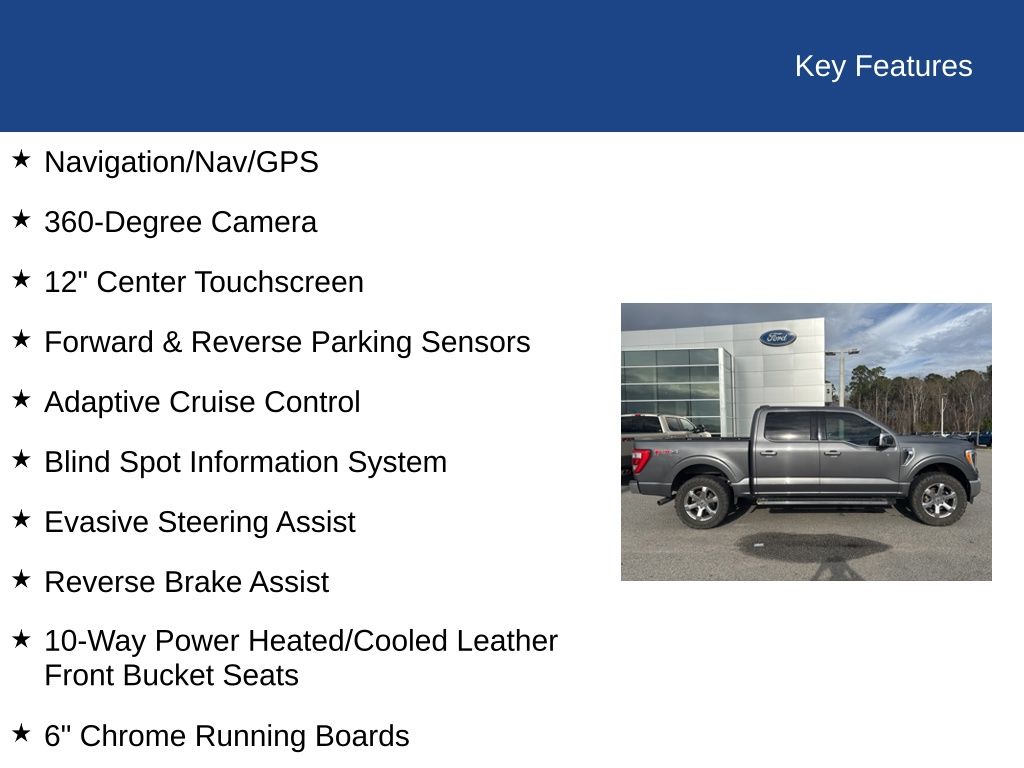 Key Features

★ Navigation/Nav/GPS

★ 360-Degree Camera

★ 12" Center Touchscreen

★ Forward & Reverse Parking Sensors

★ Adaptive Cruise Control

★ Blind Spot Information System

★ Evasive Steering Assist

★ Reverse Brake Assist

★ 10-Way Power Heated/Cooled Leather Front Bucket Seats

★ 6" Chrome Running Boards